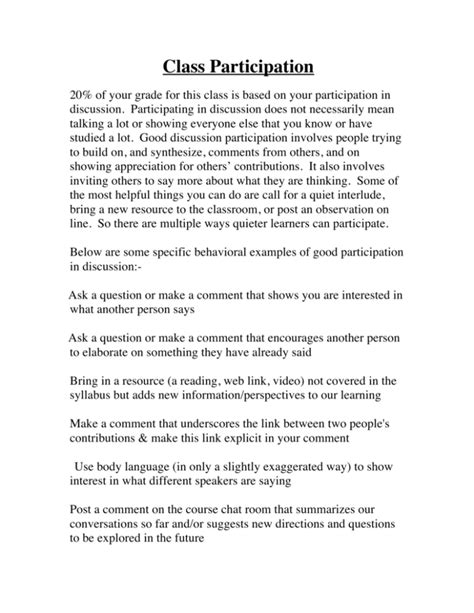 Class Participation

20% of your grade for this class is based on your participation in discussion. Participating in discussion does not necessarily mean talking a lot or showing everyone else that you know or have studied a lot. Good discussion participation involves people trying to build on, and synthesize, comments from others, and on showing appreciation for others' contributions. It also involves inviting others to say more about what they are thinking. Some of the most helpful things you can do are call for a quiet interlude, bring a new resource to the classroom, or post an observation on line. So there are multiple ways quieter learners can participate.

Below are some specific behavioral examples of good participation in discussion:-

Ask a question or make a comment that shows you are interested in what another person says

Ask a question or make a comment that encourages another person to elaborate on something they have already said

Bring in a resource (a reading, web link, video) not covered in the syllabus but adds new information/perspectives to our learning

Make a comment that underscores the link between two people's contributions & make this link explicit in your comment

Use body language (in only a slightly exaggerated way) to show interest in what different speakers are saying

Post a comment on the course chat room that summarizes our conversations so far and/or suggests new directions and questions to be explored in the future